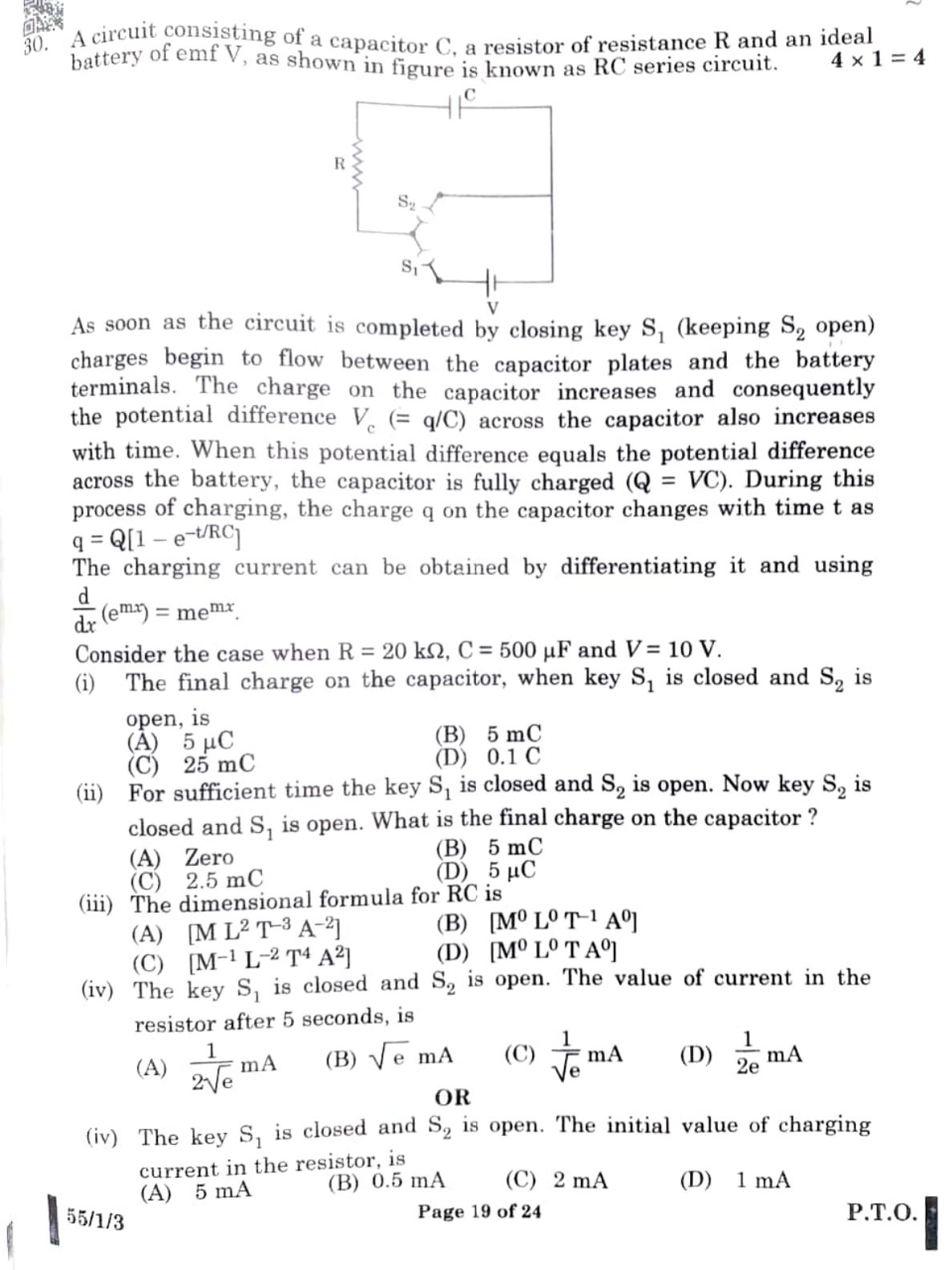 30. A circuit consisting of a capacitor C, a resistor of resistance R and an ideal battery of emf V, as shown in figure is known as RC series circuit. $4 \times 1 = 4$

C

R

$S_2$

$S_1$

V

As soon as the circuit is completed by closing key $S_1$ (keeping $S_2$ open) charges begin to flow between the capacitor plates and the battery terminals. The charge on the capacitor increases and consequently the potential difference $V_c$ (= q/C) across the capacitor also increases with time. When this potential difference equals the potential difference across the battery, the capacitor is fully charged (Q = VC). During this process of charging, the charge q on the capacitor changes with time t as $q = Q[1 - e^{-t/RC}]$

The charging current can be obtained by differentiating it and using $\frac{d}{dx}(e^{mx}) = me^{mx}$.

Consider the case when R = 20 kΩ, C = 500 μF and V = 10 V.

(i) The final charge on the capacitor, when key $S_1$ is closed and $S_2$ is open, is

(A) 5 μC
(B) 5 mC
(C) 25 mC
(D) 0.1 C

(ii) For sufficient time the key $S_1$ is closed and $S_2$ is open. Now key $S_2$ is closed and $S_1$ is open. What is the final charge on the capacitor ?

(A) Zero
(B) 5 mC
(C) 2.5 mC
(D) 5 μC

(iii) The dimensional formula for RC is

(A) $[M L^2 T^{-3} A^{-2}]$
(B) $[M^0 L^0 T^{-1} A^0]$
(C) $[M^{-1} L^{-2} T^4 A^2]$
(D) $[M^0 L^0 T A^0]$

(iv) The key $S_1$ is closed and $S_2$ is open. The value of current in the resistor after 5 seconds, is

(A) $\frac{1}{2\sqrt{e}}$ mA
(B) $\sqrt{e}$ mA
(C) $\frac{1}{\sqrt{e}}$ mA
(D) $\frac{1}{2e}$ mA

OR

(iv) The key $S_1$ is closed and $S_2$ is open. The initial value of charging current in the resistor, is

(A) 5 mA
(B) 0.5 mA
(C) 2 mA
(D) 1 mA

55/1/3

Page 19 of 24

P.T.O.